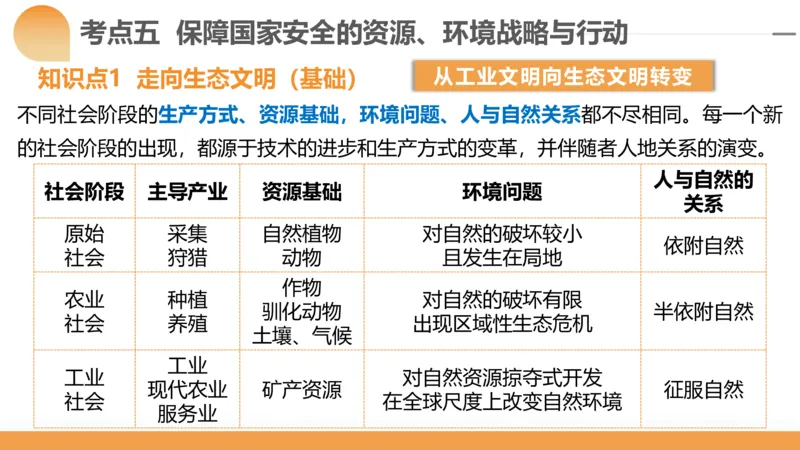 考点五 保障国家安全的资源、环境战略与行动

知识点1 走向生态文明（基础）

从工业文明向生态文明转变

不同社会阶段的生产方式、资源基础，环境问题、人与自然关系都不尽相同。每一个新的社会阶段的出现，都源于技术的进步和生产方式的变革，并伴随者人地关系的演变。

| 社会阶段 | 主导产业 | 资源基础 | 环境问题 | 人与自然的关系 |
|---|---|---|---|---|
| 原始社会 | 采集 狩猎 | 自然植物 动物 | 对自然的破坏较小 且发生在局地 | 依附自然 |
| 农业社会 | 种植 养殖 | 作物 驯化动物 土壤、气候 | 对自然的破坏有限 出现区域性生态危机 | 半依附自然 |
| 工业社会 | 工业 现代农业 服务业 | 矿产资源 | 对自然资源掠夺式开发 在全球尺度上改变自然环境 | 征服自然 |